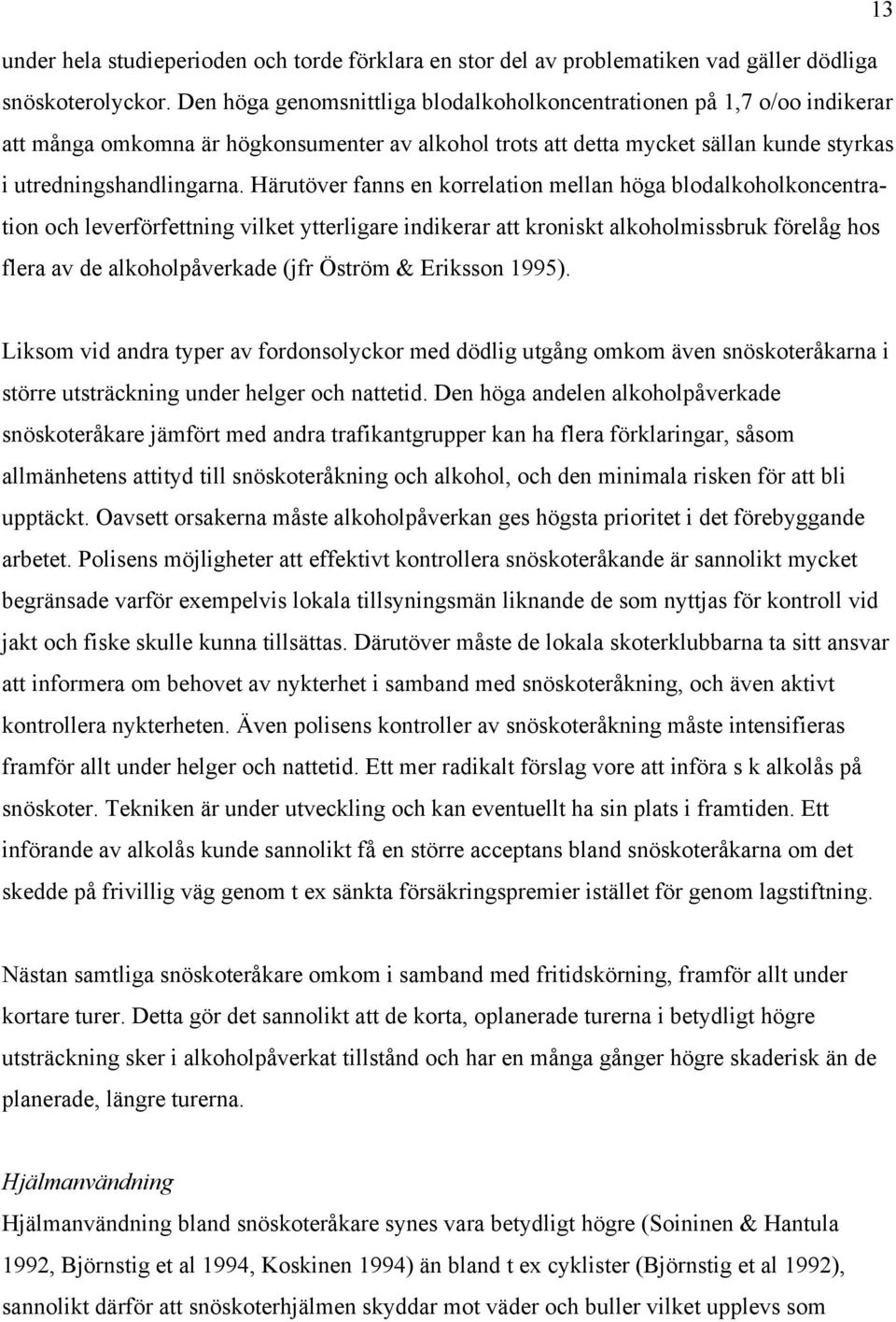 13

under hela studieperioden och torde förklara en stor del av problematiken vad gäller dödliga snöskoterolyckor. Den höga genomsnittliga blodalkoholkoncentrationen på 1,7 o/oo indikerar att många omkomna är högkonsumenter av alkohol trots att detta mycket sällan kunde styrkas i utredningshandlingarna. Härutöver fanns en korrelation mellan höga blodalkoholkoncentration och leverförfettning vilket ytterligare indikerar att kroniskt alkoholmissbruk förelåg hos flera av de alkoholpåverkade (jfr Öström & Eriksson 1995).

Liksom vid andra typer av fordonsolyckor med dödlig utgång omkom även snöskoteråkarna i större utsträckning under helger och nattetid. Den höga andelen alkoholpåverkade snöskoteråkare jämfört med andra trafikantgrupper kan ha flera förklaringar, såsom allmänhetens attityd till snöskoteråkning och alkohol, och den minimala risken för att bli upptäckt. Oavsett orsakerna måste alkoholpåverkan ges högsta prioritet i det förebyggande arbetet. Polisens möjligheter att effektivt kontrollera snöskoteråkande är sannolikt mycket begränsade varför exempelvis lokala tillsyningsmän liknande de som nyttjas för kontroll vid jakt och fiske skulle kunna tillsättas. Därutöver måste de lokala skoterklubbarna ta sitt ansvar att informera om behovet av nykterhet i samband med snöskoteråkning, och även aktivt kontrollera nykterheten. Även polisens kontroller av snöskoteråkning måste intensifieras framför allt under helger och nattetid. Ett mer radikalt förslag vore att införa s k alkolås på snöskoter. Tekniken är under utveckling och kan eventuellt ha sin plats i framtiden. Ett införande av alkolås kunde sannolikt få en större acceptans bland snöskoteråkarna om det skedde på frivillig väg genom t ex sänkta försäkringspremier istället för genom lagstiftning.

Nästan samtliga snöskoteråkare omkom i samband med fritidskörning, framför allt under kortare turer. Detta gör det sannolikt att de korta, oplanerade turerna i betydligt högre utsträckning sker i alkoholpåverkat tillstånd och har en många gånger högre skaderisk än de planerade, längre turerna.

Hjälmanvändning

Hjälmanvändning bland snöskoteråkare synes vara betydligt högre (Soininen & Hantula 1992, Björnstig et al 1994, Koskinen 1994) än bland t ex cyklister (Björnstig et al 1992), sannolikt därför att snöskoterhjälmen skyddar mot väder och buller vilket upplevs som